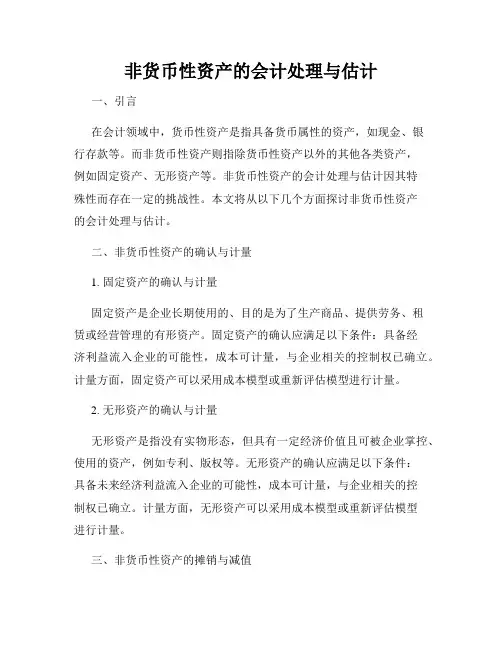 非货币性资产的会计处理与估计

一、引言

在会计领域中，货币性资产是指具备货币属性的资产，如现金、银行存款等。而非货币性资产则指除货币性资产以外的其他各类资产，例如固定资产、无形资产等。非货币性资产的会计处理与估计因其特殊性而存在一定的挑战性。本文将从以下几个方面探讨非货币性资产的会计处理与估计。

二、非货币性资产的确认与计量

1. 固定资产的确认与计量

固定资产是企业长期使用的、目的是为了生产商品、提供劳务、租赁或经营管理的有形资产。固定资产的确认应满足以下条件：具备经济利益流入企业的可能性，成本可计量，与企业相关的控制权已确立。计量方面，固定资产可以采用成本模型或重新评估模型进行计量。

2. 无形资产的确认与计量

无形资产是指没有实物形态，但具有一定经济价值且可被企业掌控、使用的资产，例如专利、版权等。无形资产的确认应满足以下条件：具备未来经济利益流入企业的可能性，成本可计量，与企业相关的控制权已确立。计量方面，无形资产可以采用成本模型或重新评估模型进行计量。

三、非货币性资产的摊销与减值